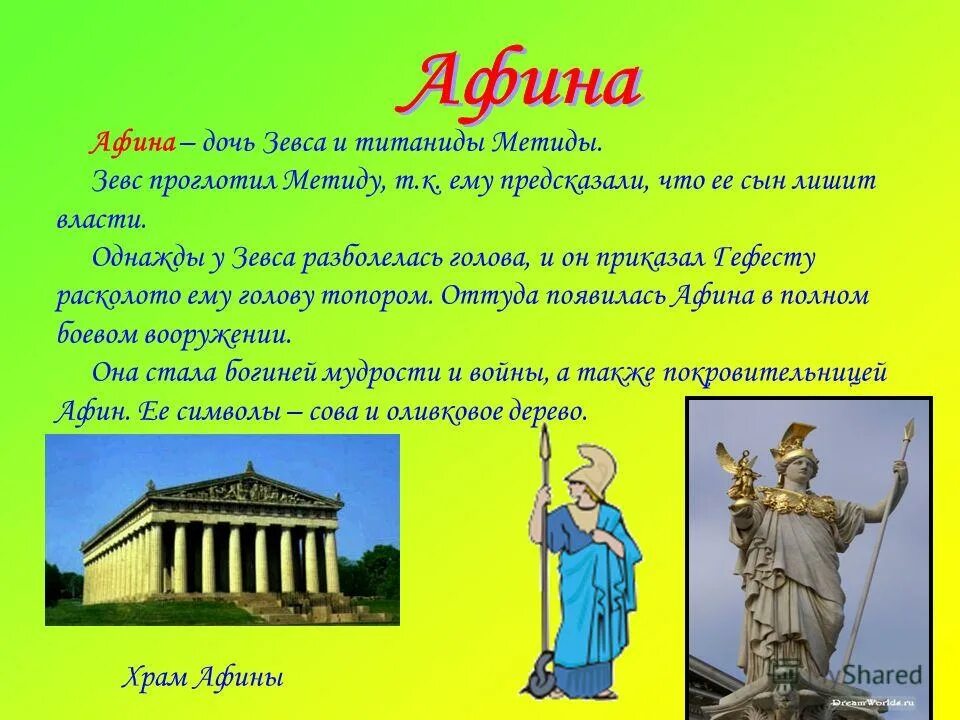 Афина

Афина – дочь Зевса и титаниды Метиды.

Зевс проглотил Метиду, т.к. ему предсказали, что ее сын лишит власти.

Однажды у Зевса разболелась голова, и он приказал Гефесту расколото ему голову топором. Оттуда появилась Афина в полном боевом вооружении.

Она стала богиней мудрости и войны, а также покровительницей Афин. Ее символы – сова и оливковое дерево.

Храм Афины

MyShared

DreamWorlds.ru